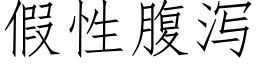 假性腹泻